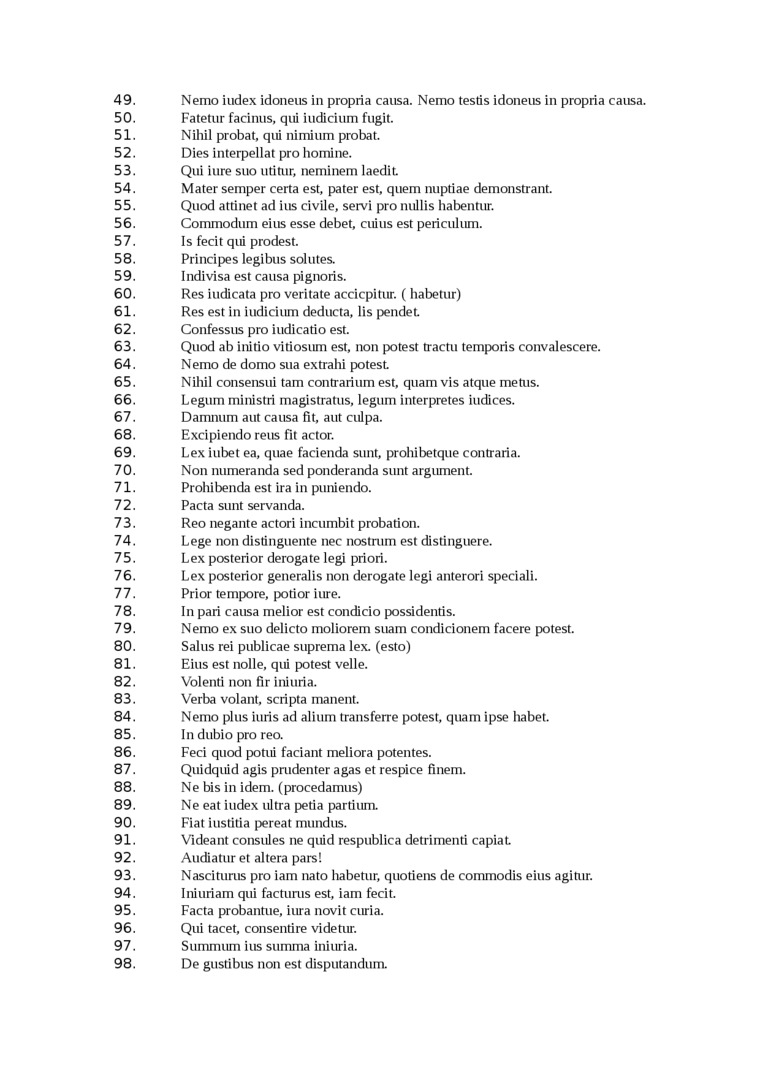 49. Nemo iudex idoneus in propria causa. Nemo testis idoneus in propria causa.
50. Fatetur facinus, qui iudicium fugit.
51. Nihil probat, qui nimium probat.
52. Dies interpellat pro homine.
53. Qui iure suo utitur, neminem laedit.
54. Mater semper certa est, pater est, quem nuptiae demonstrant.
55. Quod attinet ad ius civile, servi pro nullis habentur.
56. Commodum eius esse debet, cuius est periculum.
57. Is fecit qui prodest.
58. Principes legibus solutes.
59. Indivisa est causa pignoris.
60. Res iudicata pro veritate accicpitur. ( habetur)
61. Res est in iudicium deducta, lis pendet.
62. Confessus pro iudicatio est.
63. Quod ab initio vitiosum est, non potest tractu temporis convalescere.
64. Nemo de domo sua extrahi potest.
65. Nihil consensui tam contrarium est, quam vis atque metus.
66. Legum ministri magistratus, legum interpretes iudices.
67. Damnum aut causa fit, aut culpa.
68. Excipiendo reus fit actor.
69. Lex iubet ea, quae facienda sunt, prohibetque contraria.
70. Non numeranda sed ponderanda sunt argument.
71. Prohibenda est ira in puniendo.
72. Pacta sunt servanda.
73. Reo negante actori incumbit probation.
74. Lege non distinguente nec nostrum est distinguere.
75. Lex posterior derogate legi priori.
76. Lex posterior generalis non derogate legi anterori speciali.
77. Prior tempore, potior iure.
78. In pari causa melior est condicio possidentis.
79. Nemo ex suo delicto moliorem suam condicionem facere potest.
80. Salus rei publicae suprema lex. (esto)
81. Eius est nolle, qui potest velle.
82. Volenti non fir iniuria.
83. Verba volant, scripta manent.
84. Nemo plus iuris ad alium transferre potest, quam ipse habet.
85. In dubio pro reo.
86. Feci quod potui faciant meliora potentes.
87. Quidquid agis prudenter agas et respice finem.
88. Ne bis in idem. (procedamus)
89. Ne eat iudex ultra petia partium.
90. Fiat iustitia pereat mundus.
91. Videant consules ne quid respublica detrimenti capiat.
92. Audiatur et altera pars!
93. Nasciturus pro iam nato habetur, quotiens de commodis eius agitur.
94. Iniuriam qui facturus est, iam fecit.
95. Facta probantue, iura novit curia.
96. Qui tacet, consentire videtur.
97. Summum ius summa iniuria.
98. De gustibus non est disputandum.